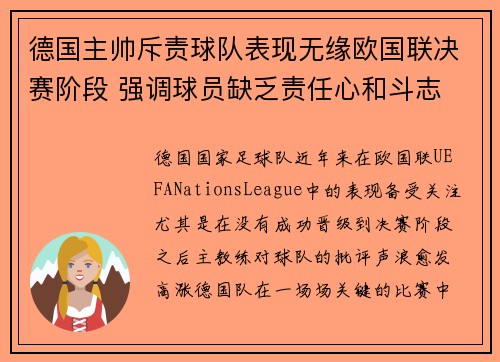 德国主帅斥责球队表现无缘欧国联决赛阶段 强调球员缺乏责任心和斗志

德国国家足球队近年来在欧国联UEFANationsLeague中的表现备受关注尤其是在没有成功晋级到决赛阶段之后主教练对球队的批评声浪愈发高涨德国队在一场场关键的比赛中